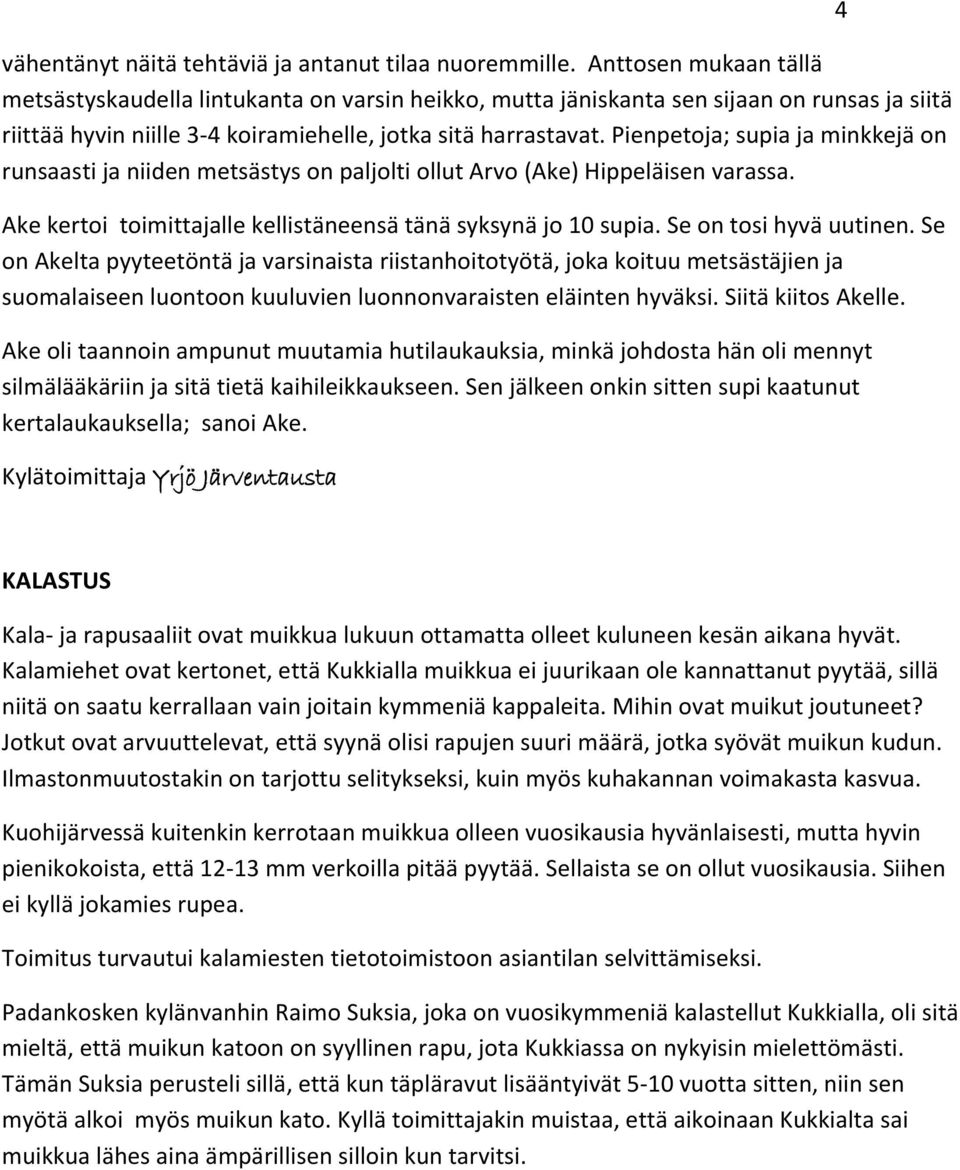 4

vähentänyt näitä tehtäviä ja antanut tilaa nuoremmille. Anttosen mukaan tällä metsästyskaudella lintukanta on varsin heikko, mutta jäniskanta sen sijaan on runsas ja siitä riittää hyvin niille 3-4 koiramiehelle, jotka sitä harrastavat. Pienpetoja; supia ja minkkejä on runsaasti ja niiden metsästys on paljolti ollut Arvo (Ake) Hippeläisen varassa.

Ake kertoi toimittajalle kellistäneensä tänä syksynä jo 10 supia. Se on tosi hyvä uutinen. Se on Akelta pyyteetöntä ja varsinaista riistanhoitotyötä, joka koituu metsästäjien ja suomalaiseen luontoon kuuluvien luonnonvaraisten eläinten hyväksi. Siitä kiitos Akelle.

Ake oli taannoin ampunut muutamia hutilaukauksia, minkä johdosta hän oli mennyt silmälääkäriin ja sitä tietä kaihileikkaukseen. Sen jälkeen onkin sitten supi kaatunut kertalaukauksella; sanoi Ake.

Kylätoimittaja Yrjö Järventausta

KALASTUS

Kala- ja rapusaaliit ovat muikkua lukuun ottamatta olleet kuluneen kesän aikana hyvät. Kalamiehet ovat kertonet, että Kukkialla muikkua ei juurikaan ole kannattanut pyytää, sillä niitä on saatu kerrallaan vain joitain kymmeniä kappaleita. Mihin ovat muikut joutuneet? Jotkut ovat arvuuttelevat, että syynä olisi rapujen suuri määrä, jotka syövät muikun kudun. Ilmastonmuutostakin on tarjottu selitykseksi, kuin myös kuhakannan voimakasta kasvua.

Kuohijärvessä kuitenkin kerrotaan muikkua olleen vuosikausia hyvänlaisesti, mutta hyvin pienikokoista, että 12-13 mm verkoilla pitää pyytää. Sellaista se on ollut vuosikausia. Siihen ei kyllä jokamies rupea.

Toimitus turvautui kalamiesten tietotoimistoon asiantilan selvittämiseksi.

Padankosken kylänvanhin Raimo Suksia, joka on vuosikymmeniä kalastellut Kukkialla, oli sitä mieltä, että muikun katoon on syyllinen rapu, jota Kukkiassa on nykyisin mielettömästi. Tämän Suksia perusteli sillä, että kun täpläravut lisääntyivät 5-10 vuotta sitten, niin sen myötä alkoi myös muikun kato. Kyllä toimittajakin muistaa, että aikoinaan Kukkialta sai muikkua lähes aina ämpärillisen silloin kun tarvitsi.